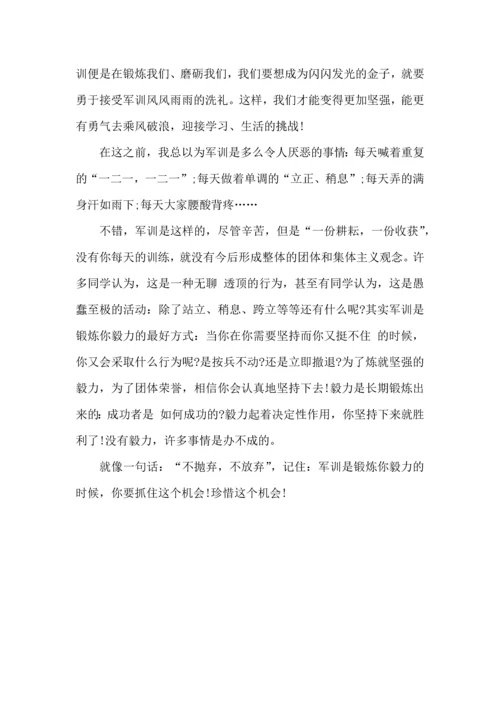 训便是在锻炼我们、磨砺我们，我们要想成为闪闪发光的金子，就要勇于接受军训风风雨雨的洗礼。这样，我们才能变得更加坚强，能更有勇气去乘风破浪，迎接学习、生活的挑战!

在这之前，我总以为军训是多么令人厌恶的事情：每天喊着重复的“一二一，一二一”;每天做着单调的“立正、稍息”;每天弄的满身汗如雨下;每天大家腰酸背疼……

不错，军训是这样的，尽管辛苦，但是“一份耕耘，一份收获”，没有你每天的训练，就没有今后形成整体的团体和集体主义观念。许多同学认为，这是一种无聊 透顶的行为，甚至有同学认为，这是愚蠢至极的活动：除了站立、稍息、跨立等等还有什么呢?其实军训是锻炼你毅力的最好方式：当你在你需要坚持而你又挺不住 的时候，你又会采取什么行为呢?是按兵不动?还是立即撤退?为了炼就坚强的毅力，为了团体荣誉，相信你会认真地坚持下去!毅力是长期锻炼出来的：成功者是 如何成功的?毅力起着决定性作用，你坚持下来就胜利了!没有毅力，许多事情是办不成的。

就像一句话：“不抛弃，不放弃”，记住：军训是锻炼你毅力的时候，你要抓住这个机会!珍惜这个机会!